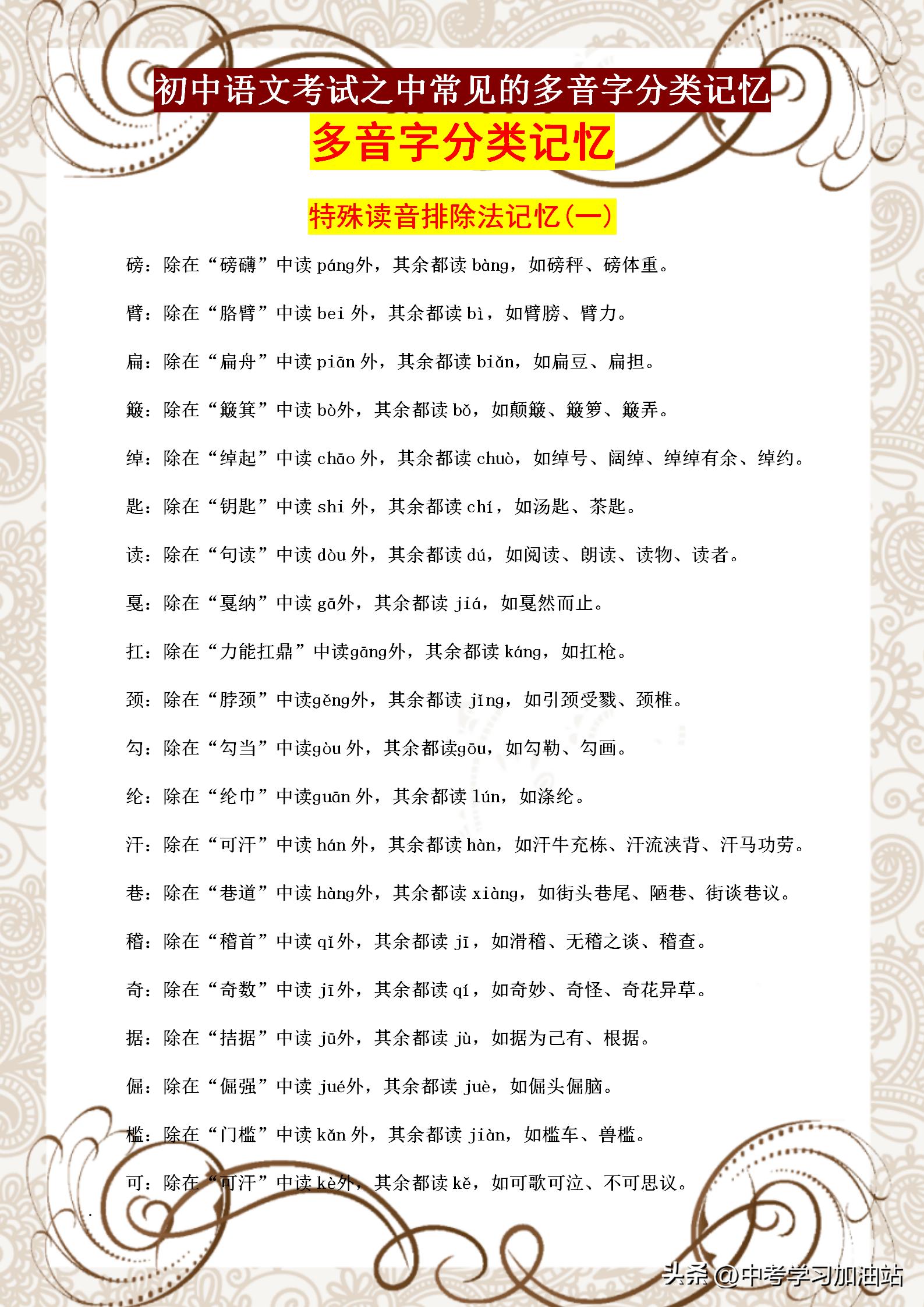 初中语文考试之中常见的多音字分类记忆

多音字分类记忆

特殊读音排除法记忆（一）

磅：除在“磅礴”中读 páng外，其余都读 bàng，如磅秤、磅体重。

臂：除在“胳臂”中读 bei 外，其余都读 bì，如臂膀、臂力。

扁：除在“扁舟”中读 piān 外，其余都读 biǎn，如扁豆、扁担。

簸：除在“簸箕”中读 bò外，其余都读 bǒ，如颠簸、簸箩、簸弄。

绰：除在“绰起”中读 chāo 外，其余都读 chuò，如绰号、阔绰、绰绰有余、绰约。

匙：除在“钥匙”中读 shi 外，其余都读 chí，如汤匙、茶匙。

读：除在“句读”中读 dòu 外，其余都读 dú，如阅读、朗读、读物、读者。

戛：除在“戛纳”中读 gā外，其余都读 jiá，如戛然而止。

扛：除在“力能扛鼎”中读gāng外，其余都读 káng，如扛枪。

颈：除在“脖颈”中读gěng外，其余都读 jǐng，如引颈受戮、颈椎。

勾：除在“勾当”中读gòu 外，其余都读gōu，如勾勒、勾画。

纶：除在“纶巾”中读guān 外，其余都读 lún，如涤纶。

汗：除在“可汗”中读 hán 外，其余都读 hàn，如汗牛充栋、汗流浃背、汗马功劳。

巷：除在“巷道”中读 hàng外，其余都读 xiàng，如街头巷尾、陋巷、街谈巷议。

稽：除在“稽首”中读 qǐ外，其余都读 jī，如滑稽、无稽之谈、稽查。

奇：除在“奇数”中读 jī外，其余都读 qí，如奇妙、奇怪、奇花异草。

据：除在“拮据”中读 jū外，其余都读 jù，如据为己有、根据。

倔：除在“倔强”中读 jué外，其余都读 juè，如倔头倔脑。

槛：除在“门槛”中读 kǎn 外，其余都读 jiàn，如槛车、兽槛。

可：除在“可汗”中读 kè外，其余都读 kě，如可歌可泣、不可思议。

头条 @中考学习加油站